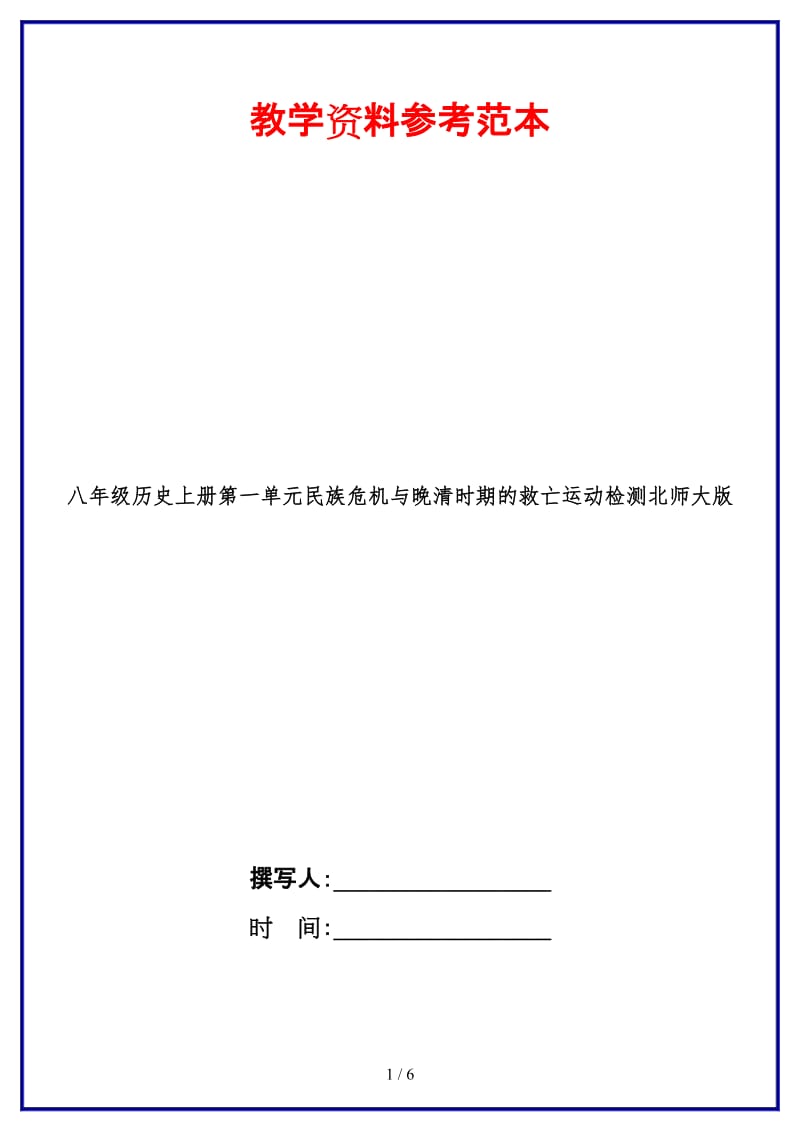 教学资料参考范本

八年级历史上册第一单元民族危机与晚清时期的救亡运动检测北师大版

撰写人:__________________

时　间:__________________

1 / 6